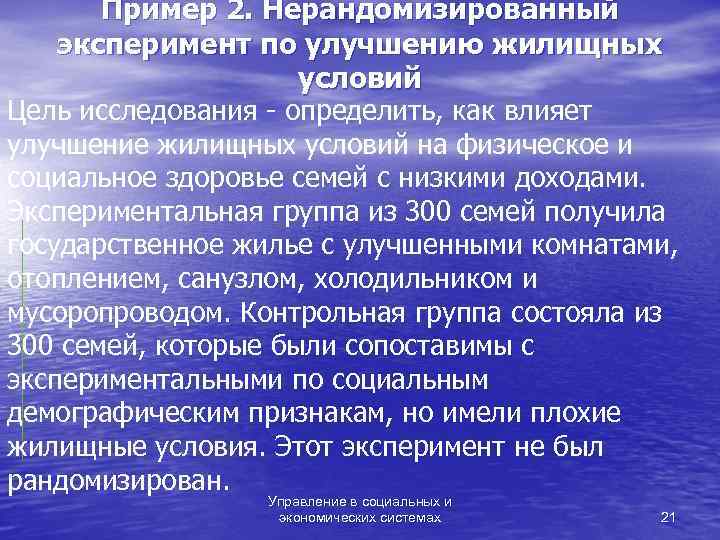 Пример 2. Нерандомизированный эксперимент по улучшению жилищных условий

Цель исследования - определить, как влияет улучшение жилищных условий на физическое и социальное здоровье семей с низкими доходами. Экспериментальная группа из 300 семей получила государственное жилье с улучшенными комнатами, отоплением, санузлом, холодильником и мусоропроводом. Контрольная группа состояла из 300 семей, которые были сопоставимы с экспериментальными по социальным демографическим признакам, но имели плохие жилищные условия. Этот эксперимент не был рандомизирован.

Управление в социальных и экономических системах

21